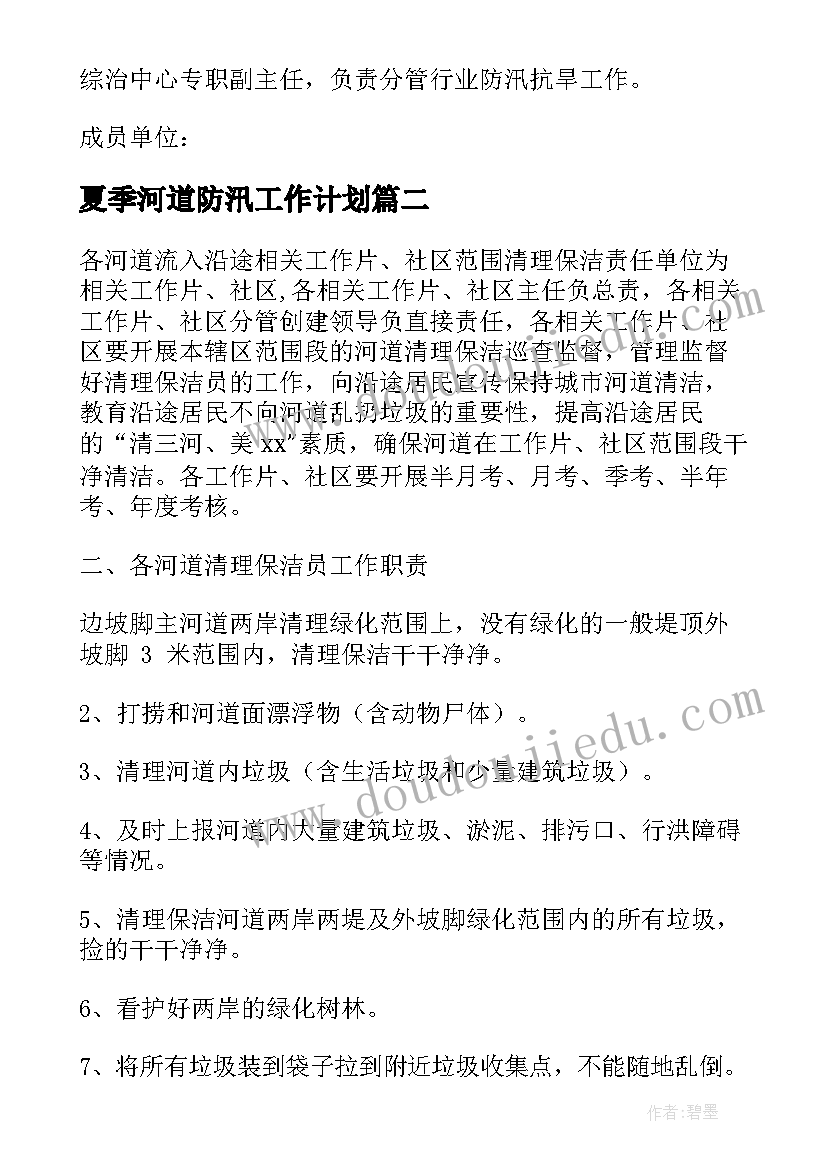 综治中心专职副主任，负责分管行业防汛抗旱工作。

成员单位：

夏季河道防汛工作计划篇二

各河道流入沿途相关工作片、社区范围清理保洁责任单位为相关工作片、社区,各相关工作片、社区主任负总责，各相关工作片、社区分管创建领导负直接责任，各相关工作片、社区要开展本辖区范围段的河道清理保洁巡查监督，管理监督好清理保洁员的工作，向沿途居民宣传保持城市河道清洁，教育沿途居民不向河道乱扔垃圾的重要性，提高沿途居民的“清三河、美xx”素质，确保河道在工作片、社区范围段干净清洁。各工作片、社区要开展半月考、月考、季考、半年考、年度考核。

二、各河道清理保洁员工作职责

边坡脚主河道两岸清理绿化范围上，没有绿化的一般堤顶外坡脚 3 米范围内，清理保洁干干净净。

2、打捞和河道面漂浮物（含动物尸体）。

3、清理河道内垃圾（含生活垃圾和少量建筑垃圾）。

4、及时上报河道内大量建筑垃圾、淤泥、排污口、行洪障碍等情况。

5、清理保洁河道两岸两堤及外坡脚绿化范围内的所有垃圾，捡的干干净净。

6、看护好两岸的绿化树林。

7、将所有垃圾装到袋子拉到附近垃圾收集点，不能随地乱倒。

www.doudoujiedu.com

作者:碧墨